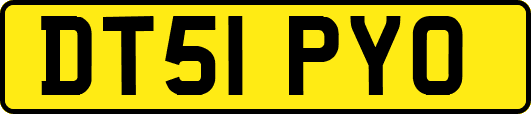 DT51 PYO